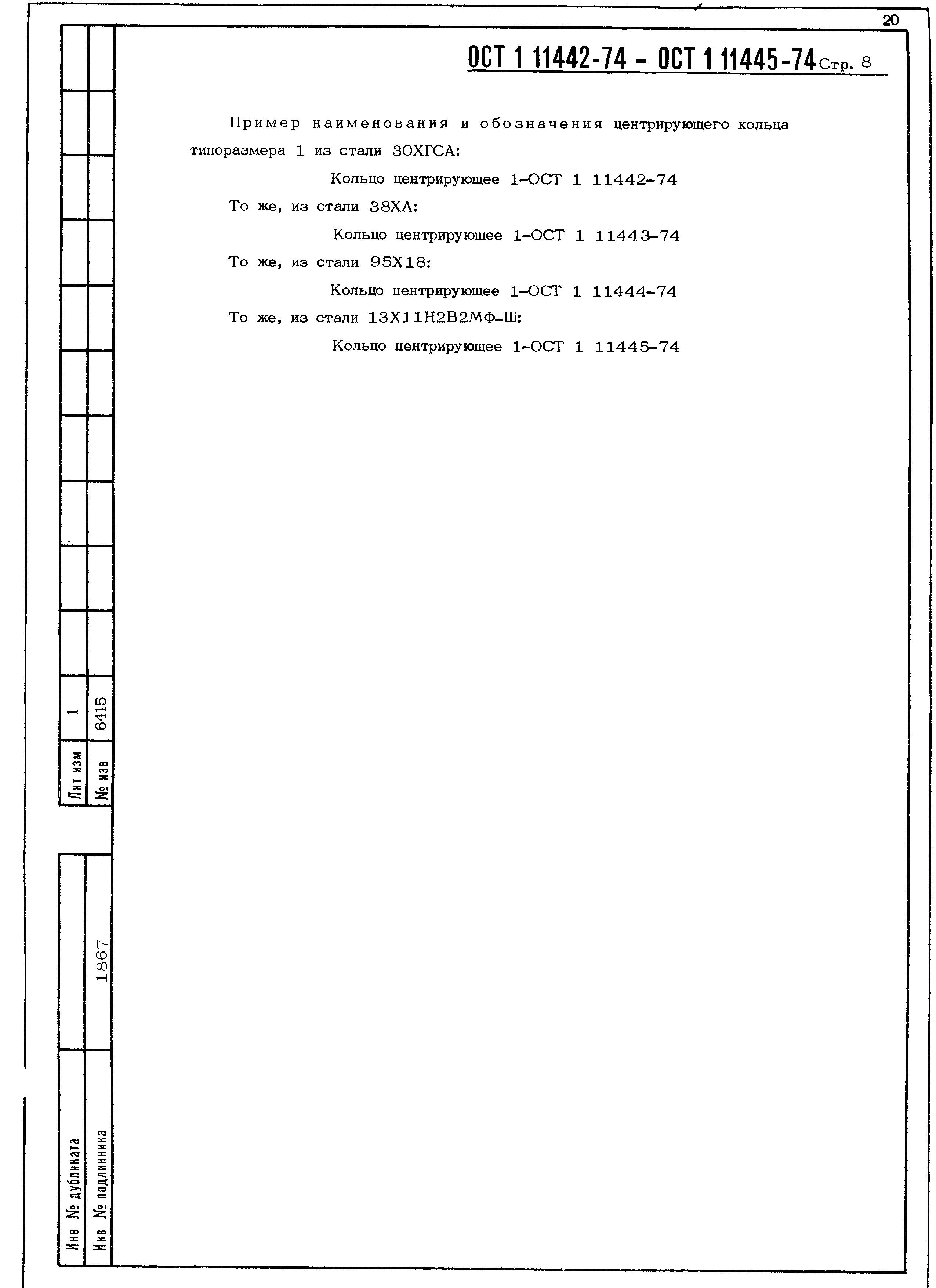 20

ОСТ 1 11442-74 - ОСТ 1 11445-74 Стр. 8

Пример наименования и обозначения центрирующего кольца типоразмера 1 из стали 30ХГСА:

Кольцо центрирующее 1-ОСТ 1 11442-74

То же, из стали 38ХА:

Кольцо центрирующее 1-ОСТ 1 11443-74

То же, из стали 95Х18:

Кольцо центрирующее 1-ОСТ 1 11444-74

То же, из стали 13Х11Н2В2МФ-Ш:

Кольцо центрирующее 1-ОСТ 1 11445-74

Лит изм 1
№ изв 6415

Инв № дубликата
Инв № подлинника 1867